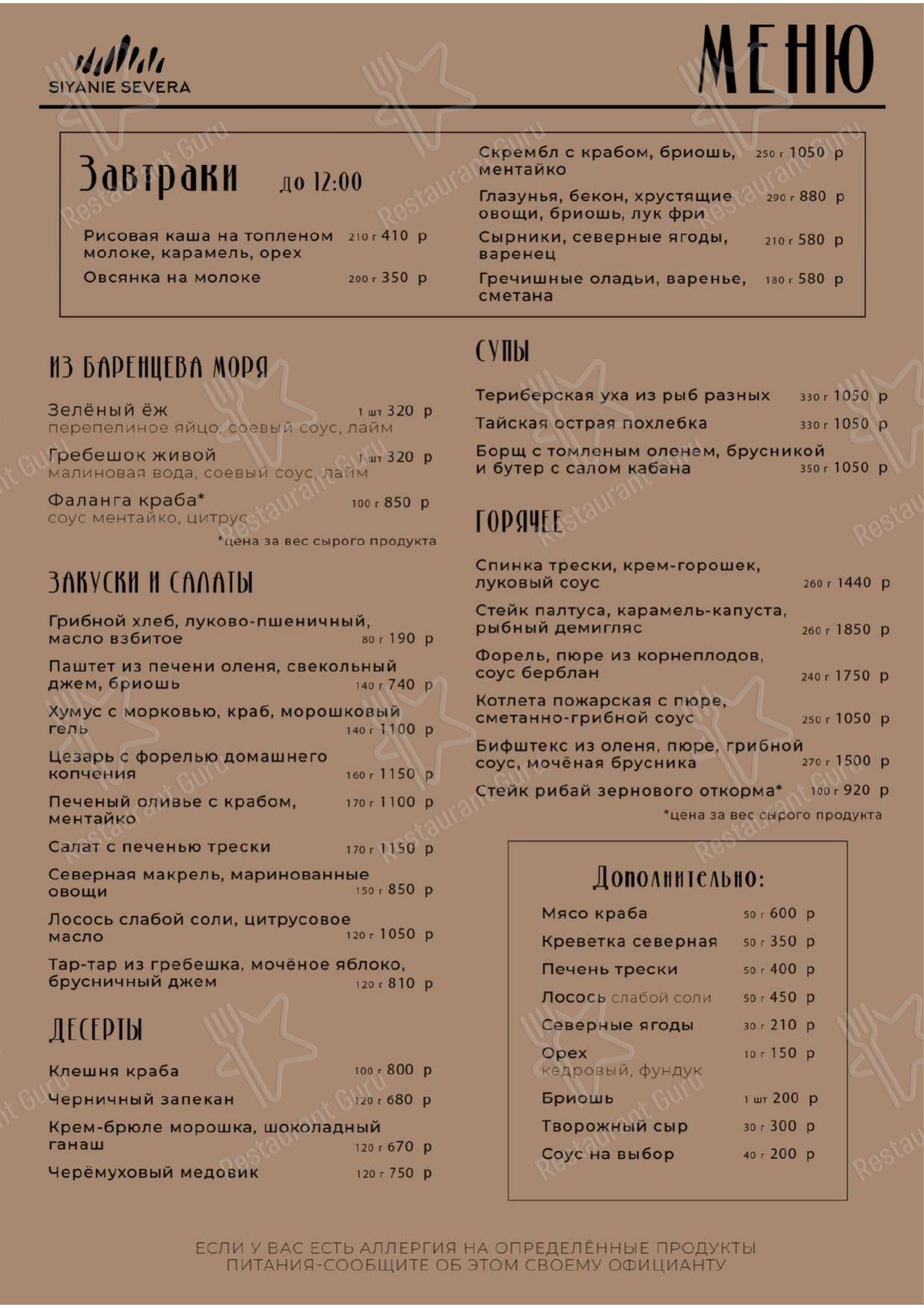 SIYANIE SEVERA

МЕНЮ

Завтраки до 12:00

Рисовая каша на топленом молоке, карамель, орех 210 г 410 р

Овсянка на молоке 200 г 350 р

Скрембл с крабом, бриошь, ментайко 250 г 1050 р

Глазунья, бекон, хрустящие овощи, бриошь, лук фри 290 г 880 р

Сырники, северные ягоды, варенец 210 г 580 р

Гречишные оладьи, варенье, сметана 180 г 580 р

ИЗ БАРЕНЦЕВА МОРЯ

Зелёный ёж 1 шт 320 р
перепелиное яйцо, соевый соус, лайм

Гребешок живой 1 шт 320 р
малиновая вода, соевый соус, лайм

Фаланга краба* 100 г 850 р
соус ментайко, цитрус

*цена за вес сырого продукта

ЗАКУСКИ И САЛАТЫ

Грибной хлеб, луково-пшеничный, масло взбитое 80 г 190 р

Паштет из печени оленя, свекольный джем, бриошь 140 г 740 р

Хумус с морковью, краб, морошковый гель 140 г 1100 р

Цезарь с форелью домашнего копчения 160 г 1150 р

Печеный оливье с крабом, ментайко 170 г 1100 р

Салат с печенью трески 170 г 1150 р

Северная макрель, маринованные овощи 150 г 850 р

Лосось слабой соли, цитрусовое масло 120 г 1050 р

Тар-тар из гребешка, мочёное яблоко, брусничный джем 120 г 810 р

ДЕСЕРТЫ

Клешня краба 100 г 800 р

Черничный запекан 120 г 680 р

Крем-брюле морошка, шоколадный ганаш 120 г 670 р

Черёмуховый медовик 120 г 750 р

СУПЫ

Териберская уха из рыб разных 330 г 1050 р

Тайская острая похлебка 330 г 1050 р

Борщ с томленым оленем, брусникой и бутер с салом кабана 350 г 1050 р

ГОРЯЧЕЕ

Спинка трески, крем-горошек, луковый соус 260 г 1440 р

Стейк палтуса, карамель-капуста, рыбный демигляс 260 г 1850 р

Форель, пюре из корнеплодов, соус берблан 240 г 1750 р

Котлета пожарская с пюре, сметанно-грибной соус 250 г 1050 р

Бифштекс из оленя, пюре, грибной соус, мочёная брусника 270 г 1500 р

Стейк рибай зернового откорма* 100 г 920 р

*цена за вес сырого продукта

Дополнительно:

Мясо краба 50 г 600 р
Креветка северная 50 г 350 р
Печень трески 50 г 400 р
Лосось слабой соли 50 г 450 р
Северные ягоды 30 г 210 р
Орех 10 г 150 р
кедровый, фундук
Бриошь 1 шт 200 р
Творожный сыр 30 г 300 р
Соус на выбор 40 г 200 р

ЕСЛИ У ВАС ЕСТЬ АЛЛЕРГИЯ НА ОПРЕДЕЛЁННЫЕ ПРОДУКТЫ ПИТАНИЯ-СООБЩИТЕ ОБ ЭТОМ СВОЕМУ ОФИЦИАНТУ

Restaurant Guru